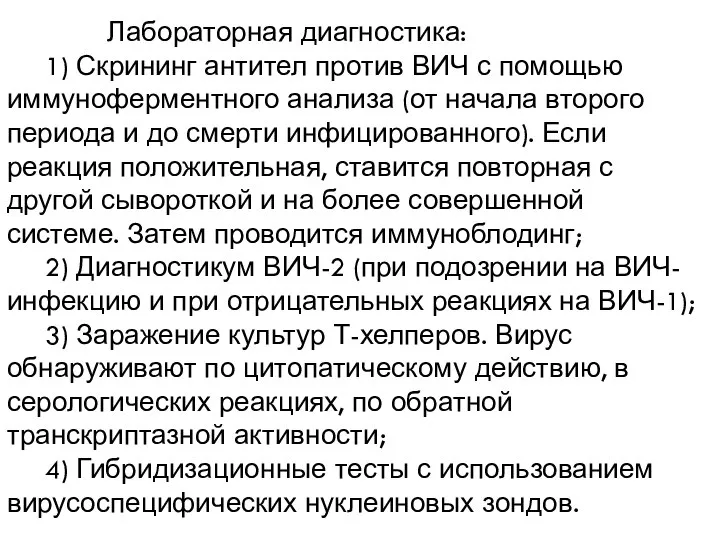 Лабораторная диагностика:

1) Скрининг антител против ВИЧ с помощью иммуноферментного анализа (от начала второго периода и до смерти инфицированного). Если реакция положительная, ставится повторная с другой сывороткой и на более совершенной системе. Затем проводится иммуноблодинг;

2) Диагностикум ВИЧ-2 (при подозрении на ВИЧ-инфекцию и при отрицательных реакциях на ВИЧ-1);

3) Заражение культур Т-хелперов. Вирус обнаруживают по цитопатическому действию, в серологических реакциях, по обратной транскриптазной активности;

4) Гибридизационные тесты с использованием вирусоспецифических нуклеиновых зондов.